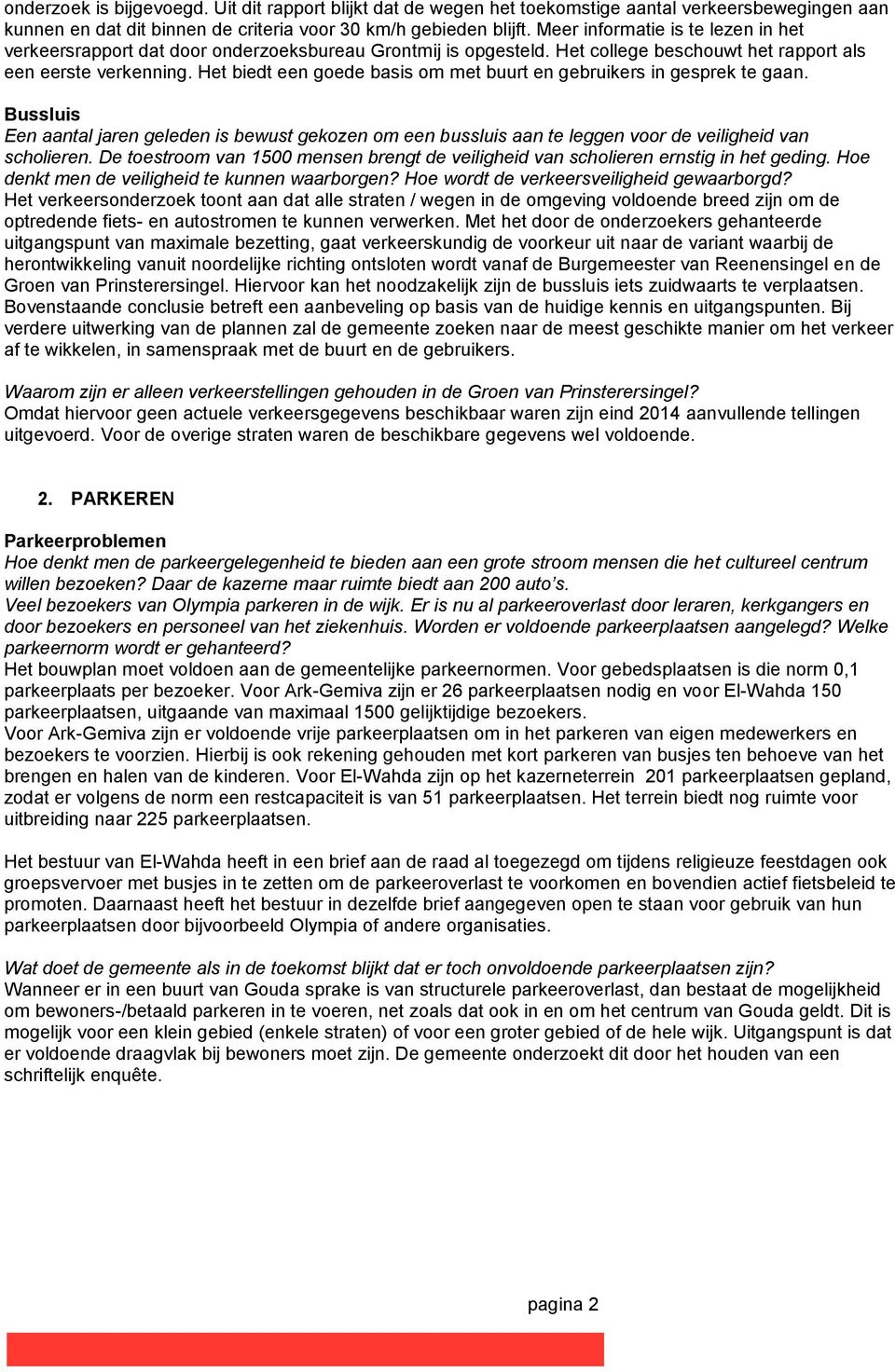 onderzoek is bijgevoegd. Uit dit rapport blijkt dat de wegen het toekomstige aantal verkeersbewegingen aan kunnen en dat dit binnen de criteria voor 30 km/h gebieden blijft. Meer informatie is te lezen in het verkeersrapport dat door onderzoeksbureau Grontmij is opgesteld. Het college beschouwt het rapport als een eerste verkenning. Het biedt een goede basis om met buurt en gebruikers in gesprek te gaan.

Bussluis
Een aantal jaren geleden is bewust gekozen om een bussluis aan te leggen voor de veiligheid van scholieren. De toestroom van 1500 mensen brengt de veiligheid van scholieren ernstig in het geding. Hoe denkt men de veiligheid te kunnen waarborgen? Hoe wordt de verkeersveiligheid gewaarborgd?
Het verkeersonderzoek toont aan dat alle straten / wegen in de omgeving voldoende breed zijn om de optredende fiets- en autostromen te kunnen verwerken. Met het door de onderzoekers gehanteerde uitgangspunt van maximale bezetting, gaat verkeerskundig de voorkeur uit naar de variant waarbij de herontwikkeling vanuit noordelijke richting ontsloten wordt vanaf de Burgemeester van Reenensingel en de Groen van Prinsterersingel. Hiervoor kan het noodzakelijk zijn de bussluis iets zuidwaarts te verplaatsen. Bovenstaande conclusie betreft een aanbeveling op basis van de huidige kennis en uitgangspunten. Bij verdere uitwerking van de plannen zal de gemeente zoeken naar de meest geschikte manier om het verkeer af te wikkelen, in samenspraak met de buurt en de gebruikers.

Waarom zijn er alleen verkeerstellingen gehouden in de Groen van Prinsterersingel?
Omdat hiervoor geen actuele verkeersgegevens beschikbaar waren zijn eind 2014 aanvullende tellingen uitgevoerd. Voor de overige straten waren de beschikbare gegevens wel voldoende.

2. PARKEREN

Parkeerproblemen
Hoe denkt men de parkeergelegenheid te bieden aan een grote stroom mensen die het cultureel centrum willen bezoeken? Daar de kazerne maar ruimte biedt aan 200 auto's.
Veel bezoekers van Olympia parkeren in de wijk. Er is nu al parkeeroverlast door leraren, kerkgangers en door bezoekers en personeel van het ziekenhuis. Worden er voldoende parkeerplaatsen aangelegd? Welke parkeernorm wordt er gehanteerd?
Het bouwplan moet voldoen aan de gemeentelijke parkeernormen. Voor gebedsplaatsen is die norm 0,1 parkeerplaats per bezoeker. Voor Ark-Gemiva zijn er 26 parkeerplaatsen nodig en voor El-Wahda 150 parkeerplaatsen, uitgaande van maximaal 1500 gelijktijdige bezoekers.
Voor Ark-Gemiva zijn er voldoende vrije parkeerplaatsen om in het parkeren van eigen medewerkers en bezoekers te voorzien. Hierbij is ook rekening gehouden met kort parkeren van busjes ten behoeve van het brengen en halen van de kinderen. Voor El-Wahda zijn op het kazerneterrein 201 parkeerplaatsen gepland, zodat er volgens de norm een restcapaciteit is van 51 parkeerplaatsen. Het terrein biedt nog ruimte voor uitbreiding naar 225 parkeerplaatsen.

Het bestuur van El-Wahda heeft in een brief aan de raad al toegezegd om tijdens religieuze feestdagen ook groepsvervoer met busjes in te zetten om de parkeeroverlast te voorkomen en bovendien actief fietsbeleid te promoten. Daarnaast heeft het bestuur in dezelfde brief aangegeven open te staan voor gebruik van hun parkeerplaatsen door bijvoorbeeld Olympia of andere organisaties.

Wat doet de gemeente als in de toekomst blijkt dat er toch onvoldoende parkeerplaatsen zijn?
Wanneer er in een buurt van Gouda sprake is van structurele parkeeroverlast, dan bestaat de mogelijkheid om bewoners-/betaald parkeren in te voeren, net zoals dat ook in en om het centrum van Gouda geldt. Dit is mogelijk voor een klein gebied (enkele straten) of voor een groter gebied of de hele wijk. Uitgangspunt is dat er voldoende draagvlak bij bewoners moet zijn. De gemeente onderzoekt dit door het houden van een schriftelijk enquête.

pagina 2